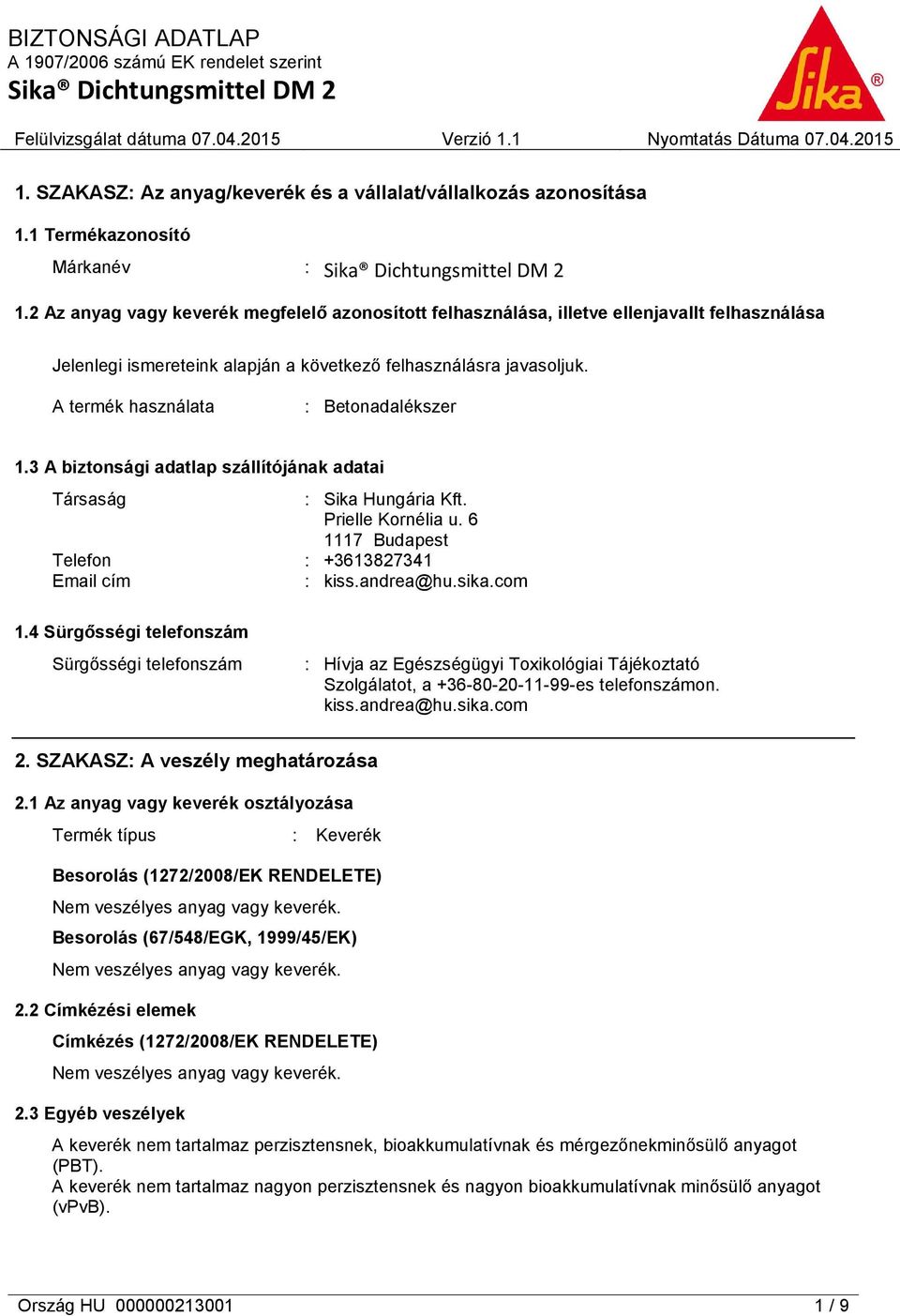 BIZTONSÁGI ADATLAP
A 1907/2006 számú EK rendelet szerint
Sika® Dichtungsmittel DM 2

Sika®

Felülvizsgálat dátuma 07.04.2015 Verzió 1.1 Nyomtatás Dátuma 07.04.2015

1. SZAKASZ: Az anyag/keverék és a vállalat/vállalkozás azonosítása

1.1 Termékazonosító

Márkanév : Sika® Dichtungsmittel DM 2

1.2 Az anyag vagy keverék megfelelő azonosított felhasználása, illetve ellenjavallt felhasználása

Jelenlegi ismereteink alapján a következő felhasználásra javasoljuk.

A termék használata : Betonadalékszer

1.3 A biztonsági adatlap szállítójának adatai

Társaság : Sika Hungária Kft.
Prielle Kornélia u. 6
1117 Budapest
Telefon : +3613827341
Email cím : kiss.andrea@hu.sika.com

1.4 Sürgősségi telefonszám

Sürgősségi telefonszám : Hívja az Egészségügyi Toxikológiai Tájékoztató Szolgálatot, a +36-80-20-11-99-es telefonszámon.
kiss.andrea@hu.sika.com

2. SZAKASZ: A veszély meghatározása

2.1 Az anyag vagy keverék osztályozása

Termék típus : Keverék

Besorolás (1272/2008/EK RENDELETE)

Nem veszélyes anyag vagy keverék.

Besorolás (67/548/EGK, 1999/45/EK)

Nem veszélyes anyag vagy keverék.

2.2 Címkézési elemek

Címkézés (1272/2008/EK RENDELETE)

Nem veszélyes anyag vagy keverék.

2.3 Egyéb veszélyek

A keverék nem tartalmaz perzisztensnek, bioakkumulatívnak és mérgezőnekminősülő anyagot (PBT).
A keverék nem tartalmaz nagyon perzisztensnek és nagyon bioakkumulatívnak minősülő anyagot (vPvB).

Ország HU 000000213001 1 / 9